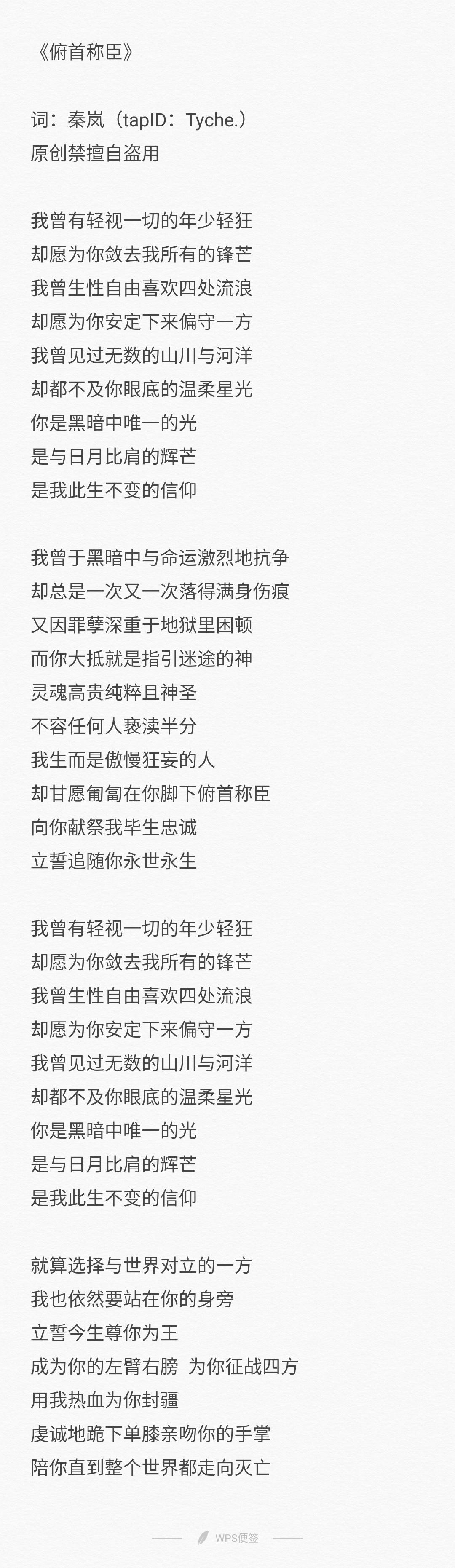 《俯首称臣》

词：秦岚（tapID：Tyche.）
原创禁擅自盗用

我曾有轻视一切的年少轻狂
却愿为你敛去我所有的锋芒
我曾生性自由喜欢四处流浪
却愿为你安定下来偏守一方
我曾见过无数的山川与河洋
却都不及你眼底的温柔星光
你是黑暗中唯一的光
是与日月比肩的辉芒
是我此生不变的信仰

我曾于黑暗中与命运激烈地抗争
却总是一次又一次落得满身伤痕
又因罪孽深重于地狱里困顿
而你大抵就是指引迷途的神
灵魂高贵纯粹且神圣
不容任何人亵渎半分
我生而是傲慢狂妄的人
却甘愿匍匐在你脚下俯首称臣
向你献祭我毕生忠诚
立誓追随你永世永生

我曾有轻视一切的年少轻狂
却愿为你敛去我所有的锋芒
我曾生性自由喜欢四处流浪
却愿为你安定下来偏守一方
我曾见过无数的山川与河洋
却都不及你眼底的温柔星光
你是黑暗中唯一的光
是与日月比肩的辉芒
是我此生不变的信仰

就算选择与世界对立的一方
我也依然要站在你的身旁
立誓今生尊你为王
成为你的左臂右膀 为你征战四方
用我热血为你封疆
虔诚地跪下单膝亲吻你的手掌
陪你直到整个世界都走向灭亡

WPS便签